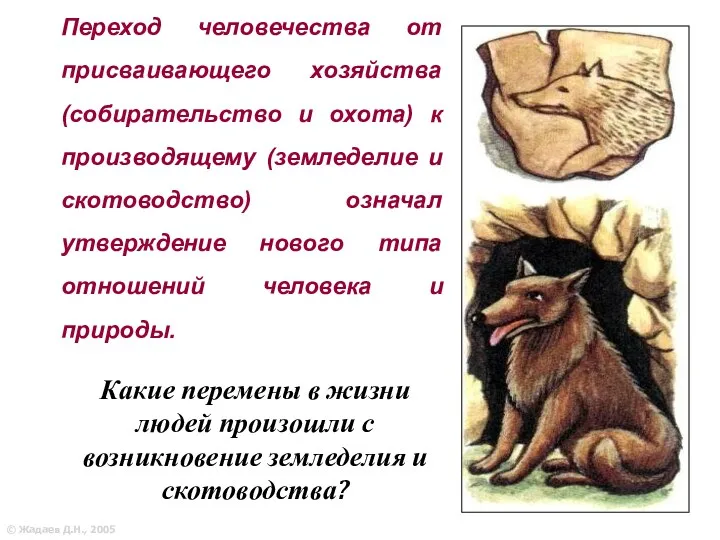 Переход человечества от присваивающего хозяйства (собирательство и охота) к производящему (земледелие и скотоводство) означал утверждение нового типа отношений человека и природы.

Какие перемены в жизни людей произошли с возникновение земледелия и скотоводства?

© Жадаев Д.Н., 2005